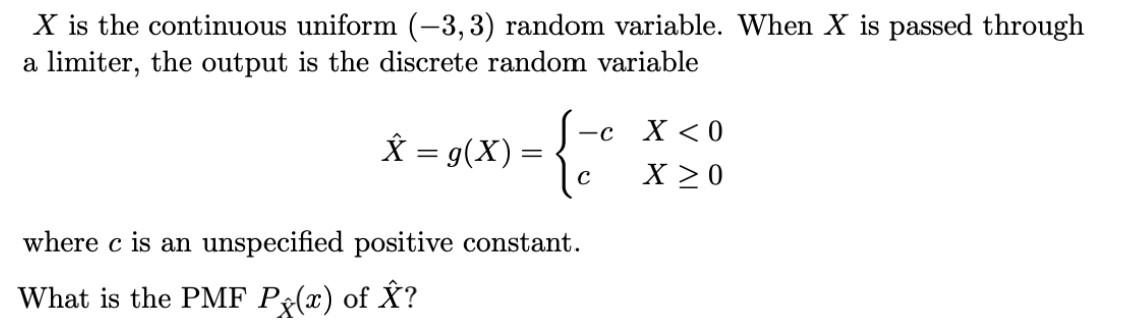 $X$ is the continuous uniform $(-3, 3)$ random variable. When $X$ is passed through a limiter, the output is the discrete random variable

$$\hat{X} = g(X) = \begin{cases} -c & X < 0 \\ c & X \geq 0 \end{cases}$$

where $c$ is an unspecified positive constant.

What is the PMF $P_{\hat{X}}(x)$ of $\hat{X}$?